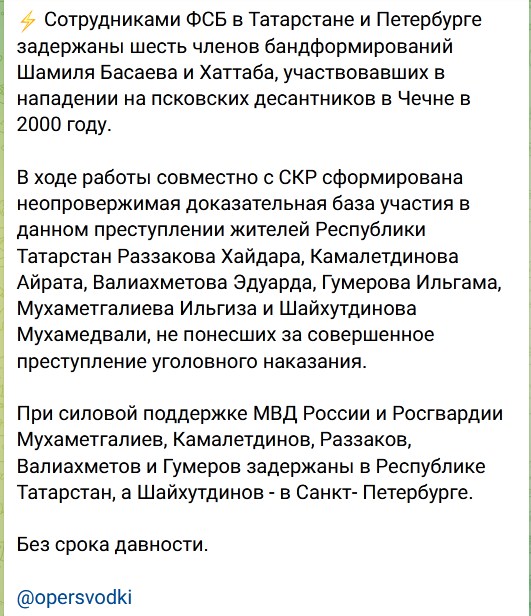 ⚡ Сотрудниками ФСБ в Татарстане и Петербурге задержаны шесть членов бандформирований Шамиля Басаева и Хаттаба, участвовавших в нападении на псковских десантников в Чечне в 2000 году.

В ходе работы совместно с СКР сформирована неопровержимая доказательная база участия в данном преступлении жителей Республики Татарстан Раззакова Хайдара, Камалетдинова Айрата, Валиахметова Эдуарда, Гумерова Ильгама, Мухаметгалиева Ильгиза и Шайхутдинова Мухамедвали, не понесших за совершенное преступление уголовного наказания.

При силовой поддержке МВД России и Росгвардии Мухаметгалиев, Камалетдинов, Раззаков, Валиахметов и Гумеров задержаны в Республике Татарстан, а Шайхутдинов - в Санкт- Петербурге.

Без срока давности.

@opersvodki